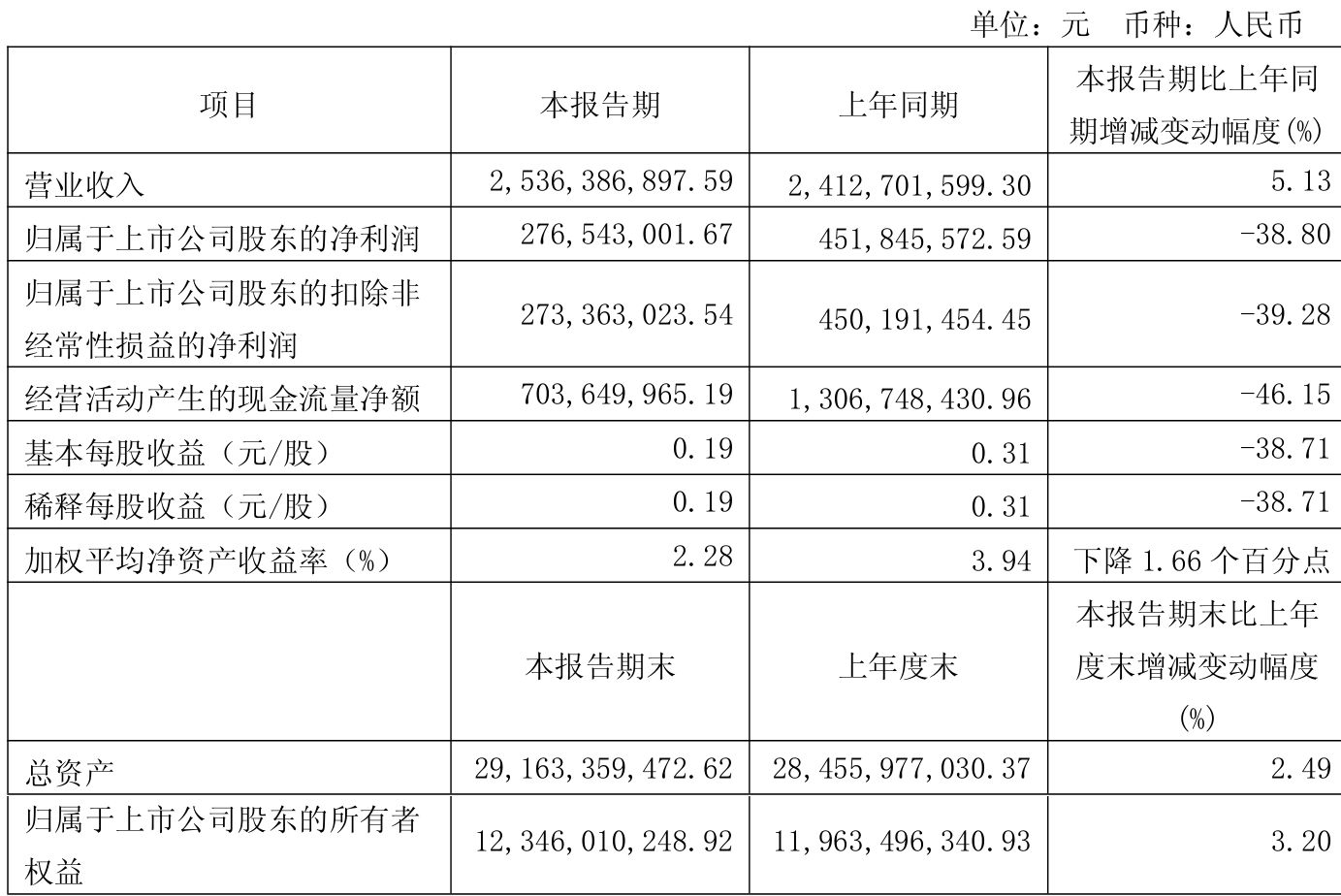 单位：元　币种：人民币

| 项目 | 本报告期 | 上年同期 | 本报告期比上年同期增减变动幅度(%) |
|---|---|---|---|
| 营业收入 | 2,536,386,897.59 | 2,412,701,599.30 | 5.13 |
| 归属于上市公司股东的净利润 | 276,543,001.67 | 451,845,572.59 | -38.80 |
| 归属于上市公司股东的扣除非经常性损益的净利润 | 273,363,023.54 | 450,191,454.45 | -39.28 |
| 经营活动产生的现金流量净额 | 703,649,965.19 | 1,306,748,430.96 | -46.15 |
| 基本每股收益（元/股） | 0.19 | 0.31 | -38.71 |
| 稀释每股收益（元/股） | 0.19 | 0.31 | -38.71 |
| 加权平均净资产收益率（%） | 2.28 | 3.94 | 下降 1.66 个百分点 |
|  | 本报告期末 | 上年度末 | 本报告期末比上年度末增减变动幅度(%) |
| 总资产 | 29,163,359,472.62 | 28,455,977,030.37 | 2.49 |
| 归属于上市公司股东的所有者权益 | 12,346,010,248.92 | 11,963,496,340.93 | 3.20 |